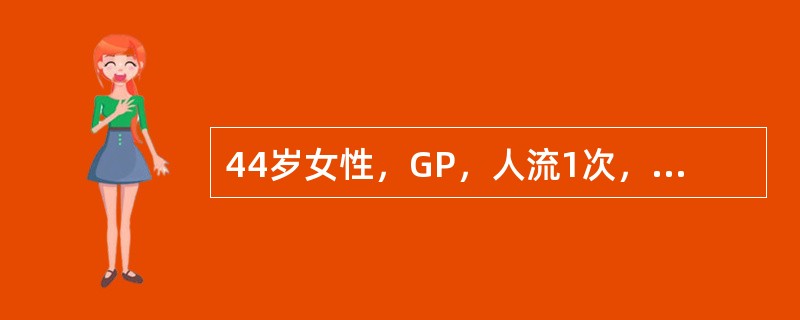 44岁女性，GP，人流1次，...